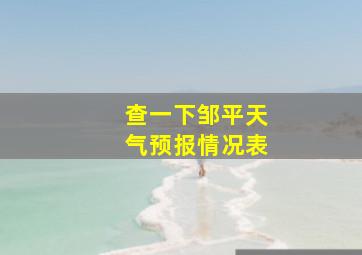 查一下邹平天气预报情况表